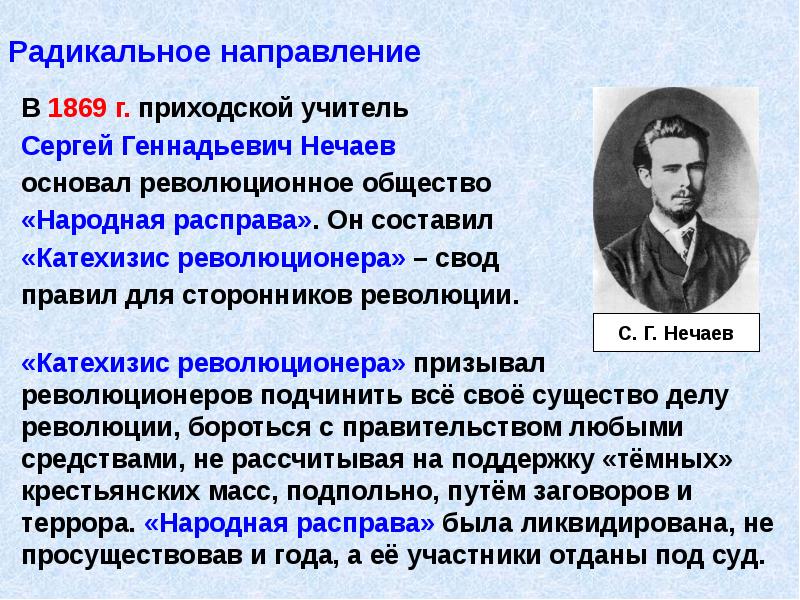 Радикальное направление

В 1869 г. приходской учитель Сергей Геннадьевич Нечаев основал революционное общество «Народная расправа». Он составил «Катехизис революционера» – свод правил для сторонников революции.

С. Г. Нечаев

«Катехизис революционера» призывал революционеров подчинить всё своё существо делу революции, бороться с правительством любыми средствами, не рассчитывая на поддержку «тёмных» крестьянских масс, подпольно, путём заговоров и террора. «Народная расправа» была ликвидирована, не просуществовав и года, а её участники отданы под суд.